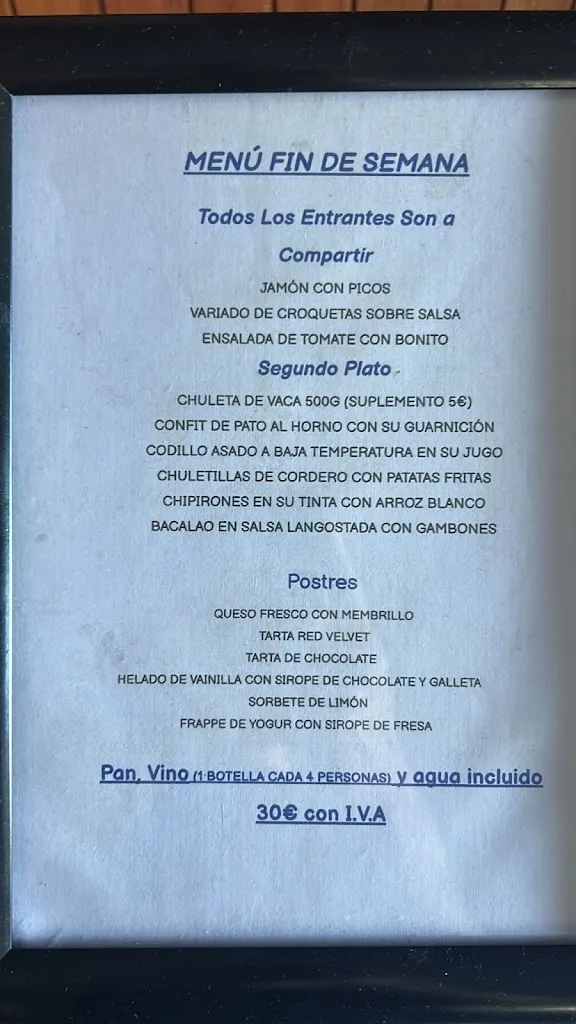 MENÚ FIN DE SEMANA

Todos Los Entrantes Son a Compartir

JAMÓN CON PICOS
VARIADO DE CROQUETAS SOBRE SALSA
ENSALADA DE TOMATE CON BONITO

Segundo Plato

CHULETA DE VACA 500G (SUPLEMENTO 5€)
CONFIT DE PATO AL HORNO CON SU GUARNICIÓN
CODILLO ASADO A BAJA TEMPERATURA EN SU JUGO
CHULETILLAS DE CORDERO CON PATATAS FRITAS
CHIPIRONES EN SU TINTA CON ARROZ BLANCO
BACALAO EN SALSA LANGOSTADA CON GAMBONES

Postres

QUESO FRESCO CON MEMBRILLO
TARTA RED VELVET
TARTA DE CHOCOLATE
HELADO DE VAINILLA CON SIROPE DE CHOCOLATE Y GALLETA
SORBETE DE LIMÓN
FRAPPE DE YOGUR CON SIROPE DE FRESA

Pan, Vino (1 BOTELLA CADA 4 PERSONAS) y agua incluido

30€ con I.V.A